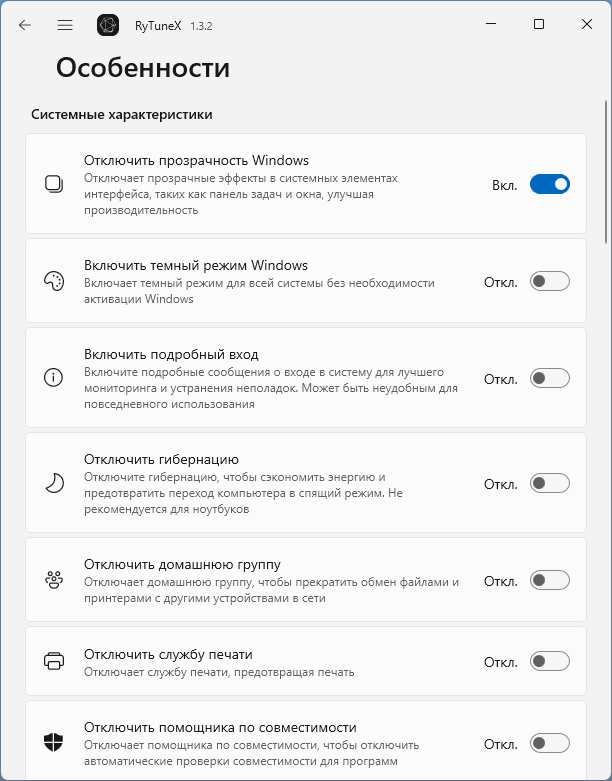 RyTuneX 1.3.2

Особенности

Системные характеристики

Отключить прозрачность Windows
Отключает прозрачные эффекты в системных элементах интерфейса, таких как панель задач и окна, улучшая производительность
Вкл.

Включить темный режим Windows
Включает темный режим для всей системы без необходимости активации Windows
Откл.

Включить подробный вход
Включите подробные сообщения о входе в систему для лучшего мониторинга и устранения неполадок. Может быть неудобным для повседневного использования
Откл.

Отключить гибернацию
Отключите гибернацию, чтобы сэкономить энергию и предотвратить переход компьютера в спящий режим. Не рекомендуется для ноутбуков
Откл.

Отключить домашнюю группу
Отключает домашнюю группу, чтобы прекратить обмен файлами и принтерами с другими устройствами в сети
Откл.

Отключить службу печати
Отключает службу печати, предотвращая печать
Откл.

Отключить помощника по совместимости
Отключает помощника по совместимости, чтобы отключить автоматические проверки совместимости для программ
Откл.